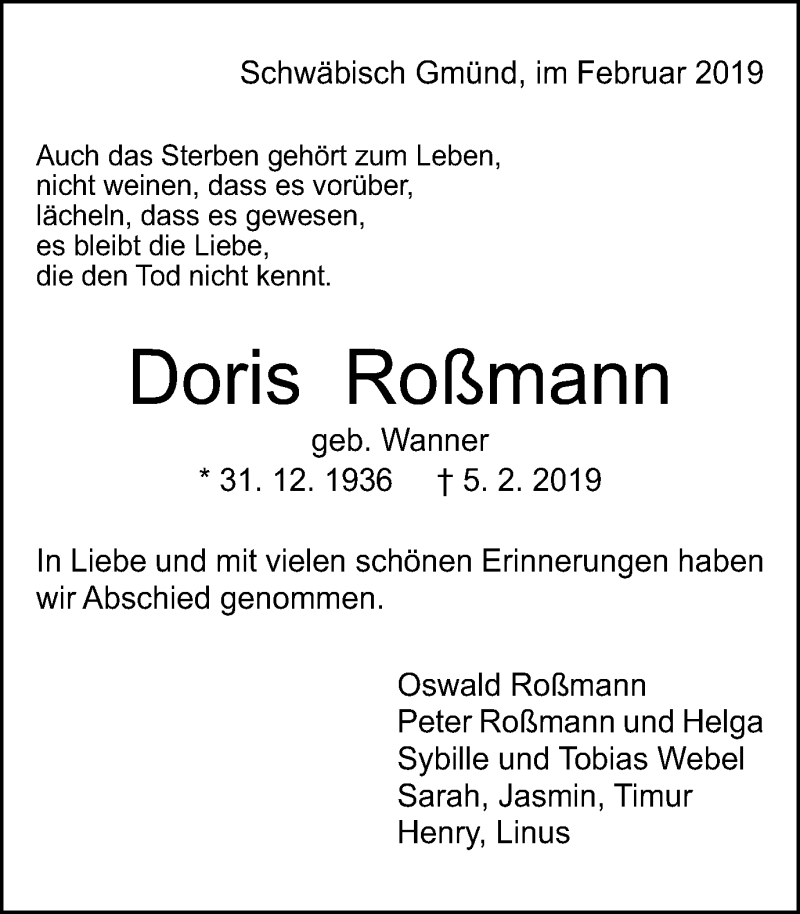 Schwäbisch Gmünd, im Februar 2019

Auch das Sterben gehört zum Leben,
nicht weinen, dass es vorüber,
lächeln, dass es gewesen,
es bleibt die Liebe,
die den Tod nicht kennt.

Doris Roßmann

geb. Wanner
* 31. 12. 1936 † 5. 2. 2019

In Liebe und mit vielen schönen Erinnerungen haben wir Abschied genommen.

Oswald Roßmann
Peter Roßmann und Helga
Sybille und Tobias Webel
Sarah, Jasmin, Timur
Henry, Linus